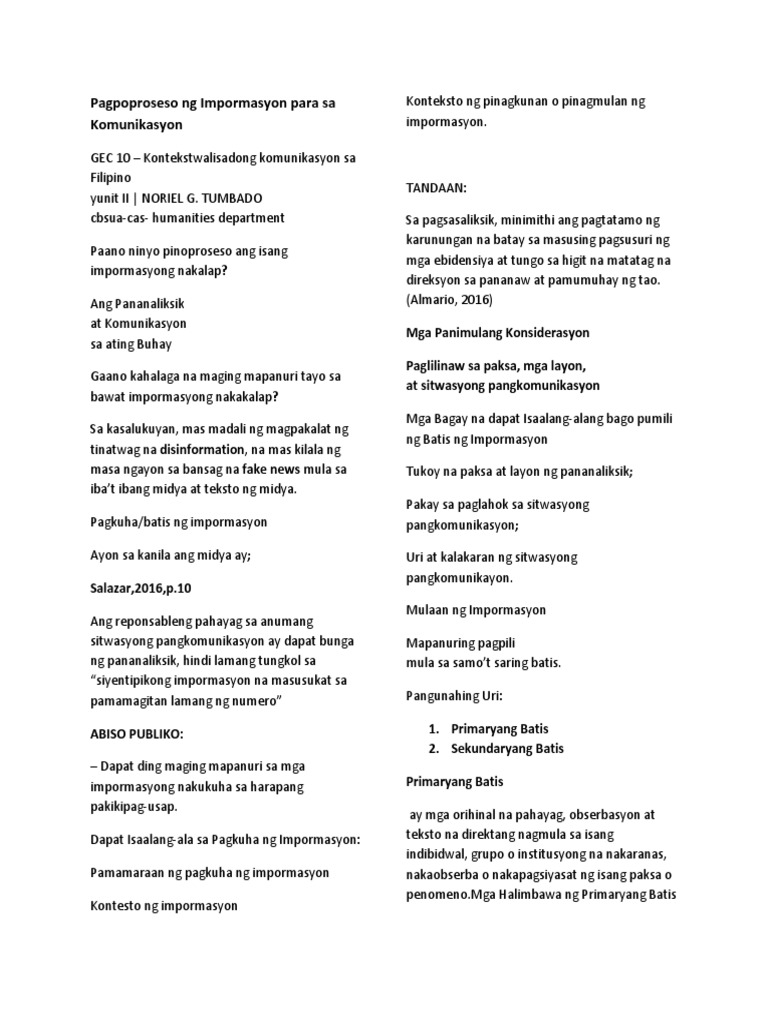 Pagpoproseso ng Impormasyon para sa Komunikasyon

GEC 10 – Kontekstwalisadong komunikasyon sa Filipino
yunit II | NORIEL G. TUMBADO
cbsua-cas- humanities department

Paano ninyo pinoproseso ang isang impormasyong nakalap?

Ang Pananaliksik
at Komunikasyon
sa ating Buhay

Gaano kahalaga na maging mapanuri tayo sa bawat impormasyong nakakalap?

Sa kasalukuyan, mas madali ng magpakalat ng tinatwag na disinformation, na mas kilala ng masa ngayon sa bansag na fake news mula sa iba't ibang midya at teksto ng midya.

Pagkuha/batis ng impormasyon

Ayon sa kanila ang midya ay;

Salazar,2016,p.10

Ang reponsableng pahayag sa anumang sitwasyong pangkomunikasyon ay dapat bunga ng pananaliksik, hindi lamang tungkol sa "siyentipikong impormasyon na masusukat sa pamamagitan lamang ng numero"

ABISO PUBLIKO:

– Dapat ding maging mapanuri sa mga impormasyong nakukuha sa harapang pakikipag-usap.

Dapat Isaalang-ala sa Pagkuha ng Impormasyon:

Pamamaraan ng pagkuha ng impormasyon

Kontesto ng impormasyon

Konteksto ng pinagkunan o pinagmulan ng impormasyon.

TANDAAN:

Sa pagsasaliksik, minimithi ang pagtatamo ng karunungan na batay sa masusing pagsusuri ng mga ebidensiya at tungo sa higit na matatag na direksyon sa pananaw at pamumuhay ng tao. (Almario, 2016)

Mga Panimulang Konsiderasyon

Paglilinaw sa paksa, mga layon,
at sitwasyong pangkomunikasyon

Mga Bagay na dapat Isaalang-alang bago pumili ng Batis ng Impormasyon

Tukoy na paksa at layon ng pananaliksik;

Pakay sa paglahok sa sitwasyong pangkomunikasyon;

Uri at kalakaran ng sitwasyong pangkomunikayon.

Mulaan ng Impormasyon

Mapanuring pagpili
mula sa samo't saring batis.

Pangunahing Uri:

1. Primaryang Batis
2. Sekundaryang Batis

Primaryang Batis

ay mga orihinal na pahayag, obserbasyon at teksto na direktang nagmula sa isang indibidwal, grupo o institusyong na nakaranas, nakaobserba o nakapagsiyasat ng isang paksa o penomeno.Mga Halimbawa ng Primaryang Batis